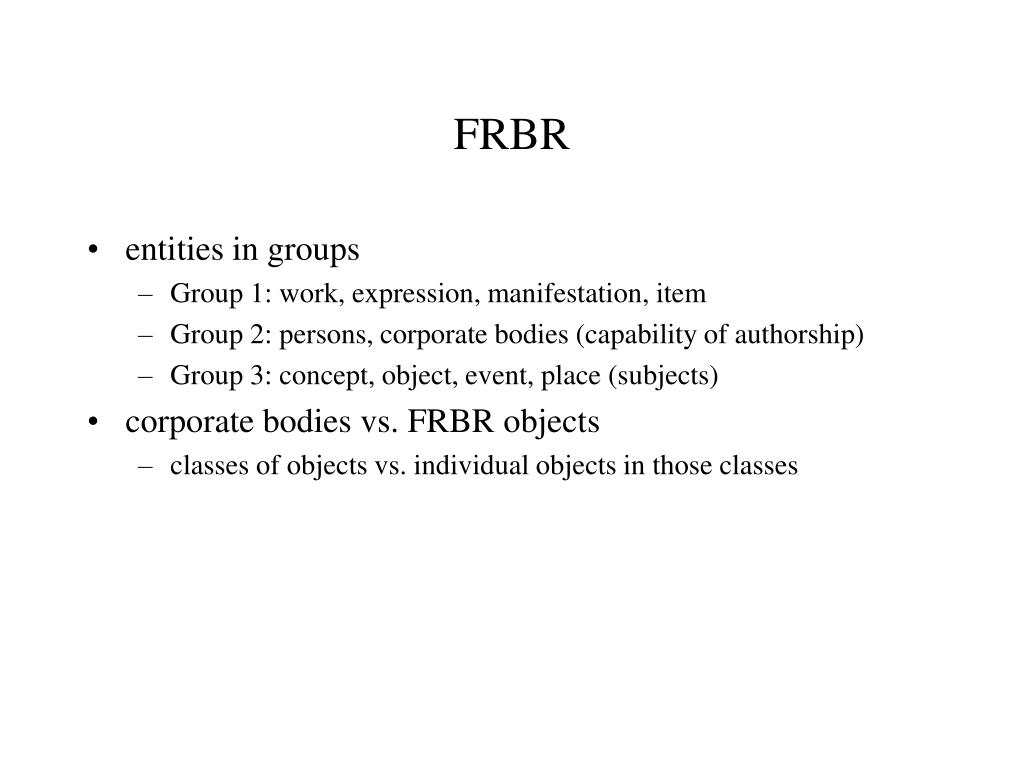 FRBR

• entities in groups
  – Group 1: work, expression, manifestation, item
  – Group 2: persons, corporate bodies (capability of authorship)
  – Group 3: concept, object, event, place (subjects)
• corporate bodies vs. FRBR objects
  – classes of objects vs. individual objects in those classes